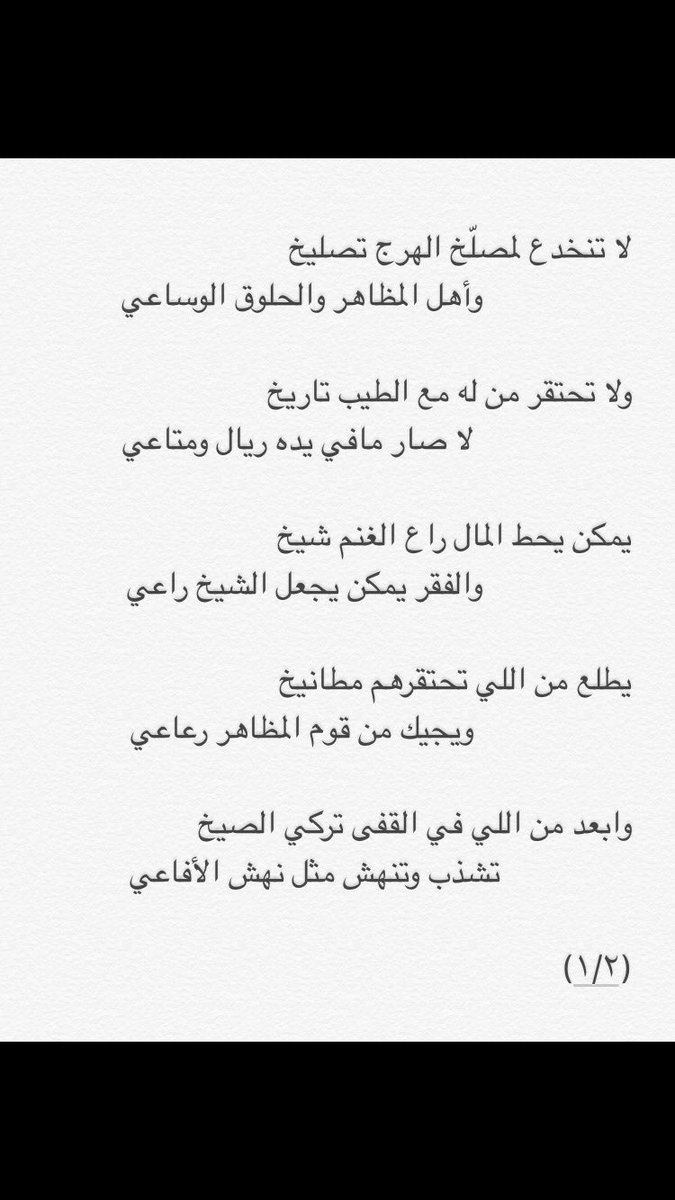 لا تنخدع لمصلّخ الهرج تصليخ
وأهل المظاهر والحلوق الوساعي

ولا تحتقر من له مع الطيب تاريخ
لا صار مافي يده ريال ومتاعي

يمكن يحط المال راع الغنم شيخ
والفقر يمكن يجعل الشيخ راعي

يطلع من اللي تحتقرهم مطانيخ
ويجيك من قوم المظاهر رعاعي

وابعد من اللي في القفى تركي الصيخ
تشذب وتنهش مثل نهش الأفاعي

(١/٢)